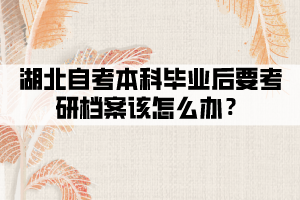 湖北自考本科毕业后要考研档案该怎么办？